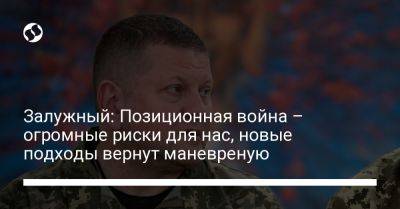 Залужный: Позиционная война – огромные риски для нас, новые подходы вернут маневреную